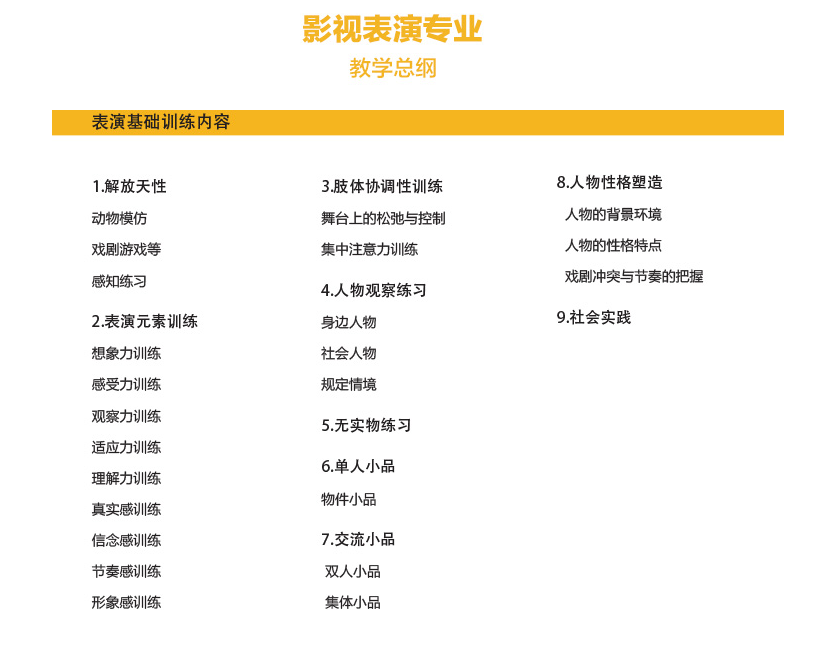 影视表演专业

教学总纲

表演基础训练内容

1.解放天性

动物模仿

戏剧游戏等

感知练习

2.表演元素训练

想象力训练

感受力训练

观察力训练

适应力训练

理解力训练

真实感训练

信念感训练

节奏感训练

形象感训练

3.肢体协调性训练

舞台上的松弛与控制

集中注意力训练

4.人物观察练习

身边人物

社会人物

规定情境

5.无实物练习

6.单人小品

物件小品

7.交流小品

双人小品

集体小品

8.人物性格塑造

人物的背景环境

人物的性格特点

戏剧冲突与节奏的把握

9.社会实践